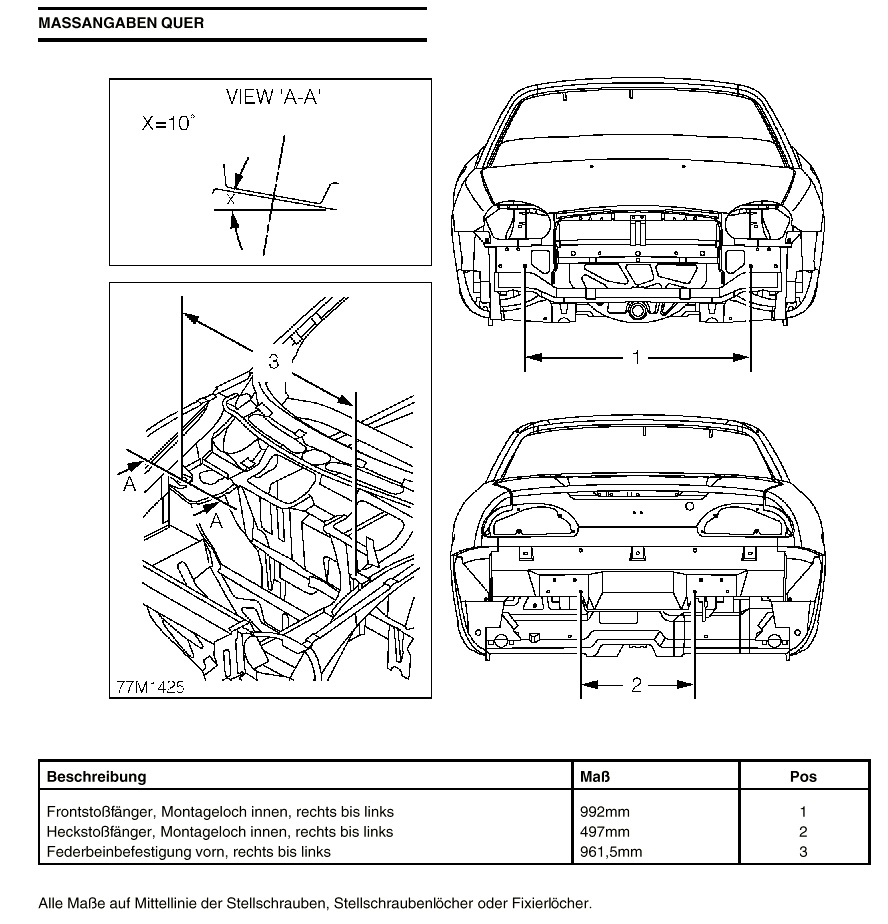 MASSANGABEN QUER

VIEW 'A-A'

X=10°

X

3

A

A

77M1425

1

2

| Beschreibung | Maß | Pos |
|---|---|---|
| Frontstoßfänger, Montageloch innen, rechts bis links | 992mm | 1 |
| Heckstoßfänger, Montageloch innen, rechts bis links | 497mm | 2 |
| Federbeinbefestigung vorn, rechts bis links | 961,5mm | 3 |

Alle Maße auf Mittellinie der Stellschrauben, Stellschraubenlöcher oder Fixierlöcher.